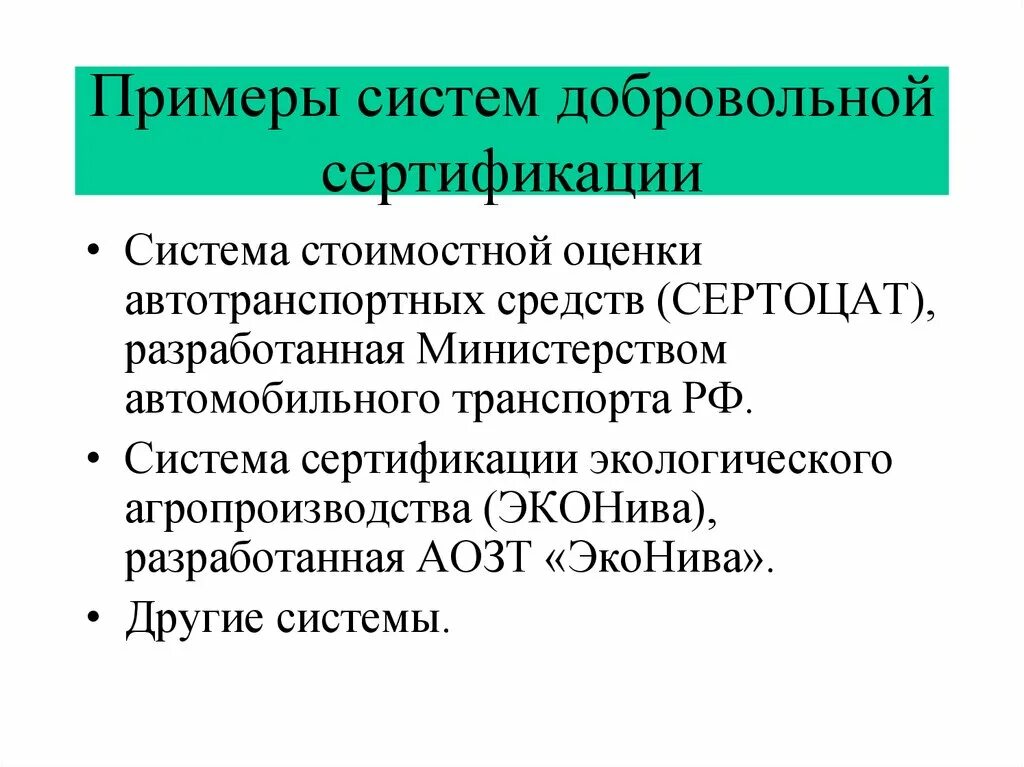 Примеры систем добровольной сертификации

• Система стоимостной оценки автотранспортных средств (СЕРТОЦАТ), разработанная Министерством автомобильного транспорта РФ.

• Система сертификации экологического агропроизводства (ЭКОНива), разработанная АОЗТ «ЭкоНива».

• Другие системы.